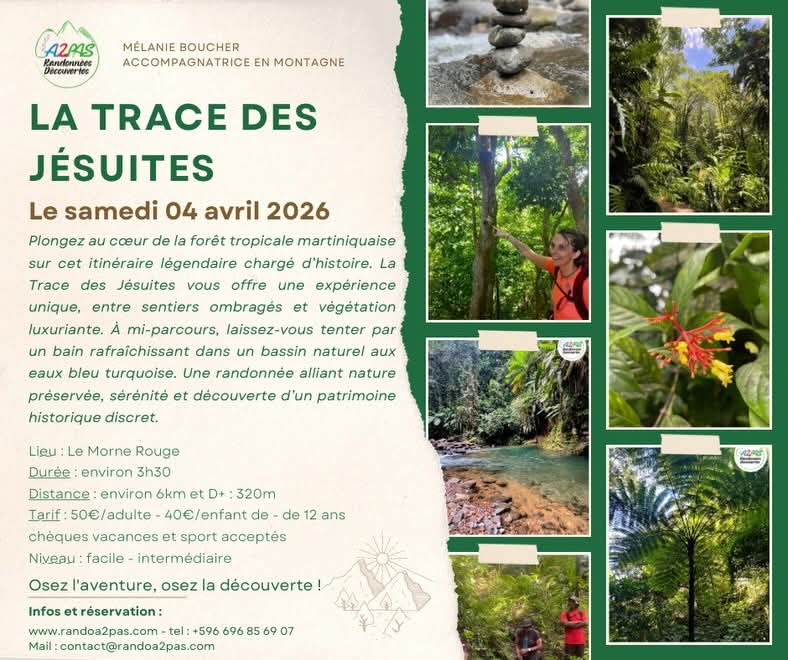 A2PAS
Randonnées Découvertes

MÉLANIE BOUCHER
ACCOMPAGNATRICE EN MONTAGNE

LA TRACE DES JÉSUITES

Le samedi 04 avril 2026

Plongez au cœur de la forêt tropicale martiniquaise sur cet itinéraire légendaire chargé d'histoire. La Trace des Jésuites vous offre une expérience unique, entre sentiers ombragés et végétation luxuriante. À mi-parcours, laissez-vous tenter par un bain rafraîchissant dans un bassin naturel aux eaux bleu turquoise. Une randonnée alliant nature préservée, sérénité et découverte d'un patrimoine historique discret.

Lieu : Le Morne Rouge
Durée : environ 3h30
Distance : environ 6km et D+ : 320m
Tarif : 50€/adulte - 40€/enfant de - de 12 ans
chèques vacances et sport acceptés
Niveau : facile - intermédiaire

Osez l'aventure, osez la découverte !

Infos et réservation :
www.randoa2pas.com - tel : +596 696 85 69 07
Mail : contact@randoa2pas.com